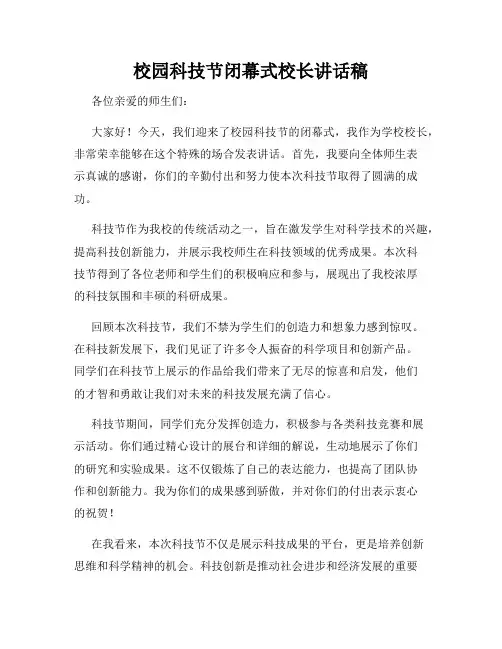 校园科技节闭幕式校长讲话稿

各位亲爱的师生们：

大家好！今天，我们迎来了校园科技节的闭幕式，我作为学校校长，非常荣幸能够在这个特殊的场合发表讲话。首先，我要向全体师生表示真诚的感谢，你们的辛勤付出和努力使本次科技节取得了圆满的成功。

科技节作为我校的传统活动之一，旨在激发学生对科学技术的兴趣，提高科技创新能力，并展示我校师生在科技领域的优秀成果。本次科技节得到了各位老师和学生们的积极响应和参与，展现出了我校浓厚的科技氛围和丰硕的科研成果。

回顾本次科技节，我们不禁为学生们的创造力和想象力感到惊叹。在科技新发展下，我们见证了许多令人振奋的科学项目和创新产品。同学们在科技节上展示的作品给我们带来了无尽的惊喜和启发，他们的才智和勇敢让我们对未来的科技发展充满了信心。

科技节期间，同学们充分发挥创造力，积极参与各类科技竞赛和展示活动。你们通过精心设计的展台和详细的解说，生动地展示了你们的研究和实验成果。这不仅锻炼了自己的表达能力，也提高了团队协作和创新能力。我为你们的成果感到骄傲，并对你们的付出表示衷心的祝贺！

在我看来，本次科技节不仅是展示科技成果的平台，更是培养创新思维和科学精神的机会。科技创新是推动社会进步和经济发展的重要